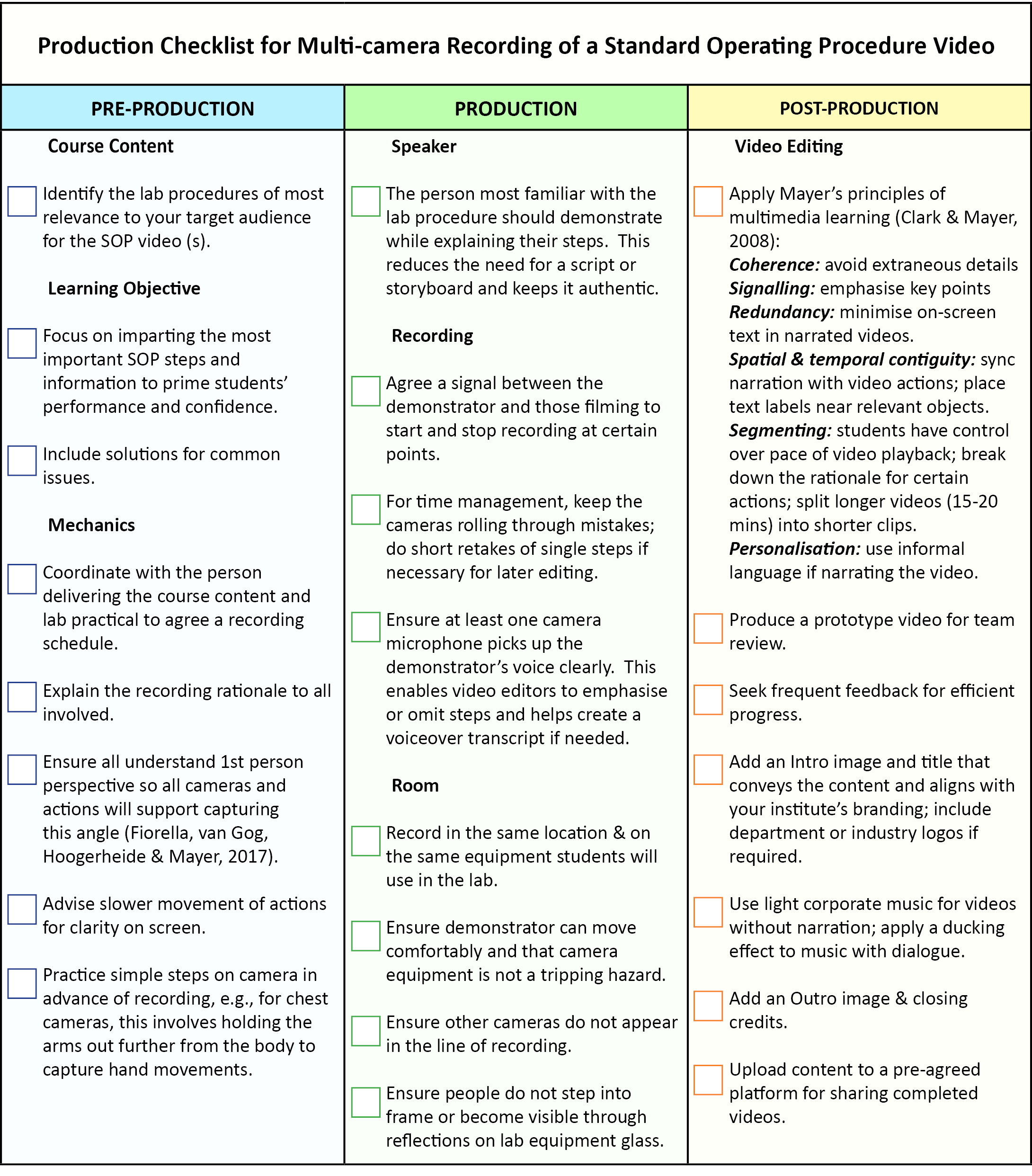 Production Checklist for Multi-camera Recording of a Standard Operating Procedure Video

PRE-PRODUCTION

Course Content

Identify the lab procedures of most relevance to your target audience for the SOP video (s).

Learning Objective

Focus on imparting the most important SOP steps and information to prime students' performance and confidence.

Include solutions for common issues.

Mechanics

Coordinate with the person delivering the course content and lab practical to agree a recording schedule.

Explain the recording rationale to all involved.

Ensure all understand 1st person perspective so all cameras and actions will support capturing this angle (Fiorella, van Gog, Hoogerheide & Mayer, 2017).

Advise slower movement of actions for clarity on screen.

Practice simple steps on camera in advance of recording, e.g., for chest cameras, this involves holding the arms out further from the body to capture hand movements.

PRODUCTION

Speaker

The person most familiar with the lab procedure should demonstrate while explaining their steps. This reduces the need for a script or storyboard and keeps it authentic.

Recording

Agree a signal between the demonstrator and those filming to start and stop recording at certain points.

For time management, keep the cameras rolling through mistakes; do short retakes of single steps if necessary for later editing.

Ensure at least one camera microphone picks up the demonstrator's voice clearly. This enables video editors to emphasise or omit steps and helps create a voiceover transcript if needed.

Room

Record in the same location & on the same equipment students will use in the lab.

Ensure demonstrator can move comfortably and that camera equipment is not a tripping hazard.

Ensure other cameras do not appear in the line of recording.

Ensure people do not step into frame or become visible through reflections on lab equipment glass.

POST-PRODUCTION

Video Editing

Apply Mayer's principles of multimedia learning (Clark & Mayer, 2008):
Coherence: avoid extraneous details
Signalling: emphasise key points
Redundancy: minimise on-screen text in narrated videos.
Spatial & temporal contiguity: sync narration with video actions; place text labels near relevant objects.
Segmenting: students have control over pace of video playback; break down the rationale for certain actions; split longer videos (15-20 mins) into shorter clips.
Personalisation: use informal language if narrating the video.

Produce a prototype video for team review.

Seek frequent feedback for efficient progress.

Add an Intro image and title that conveys the content and aligns with your institute's branding; include department or industry logos if required.

Use light corporate music for videos without narration; apply a ducking effect to music with dialogue.

Add an Outro image & closing credits.

Upload content to a pre-agreed platform for sharing completed videos.